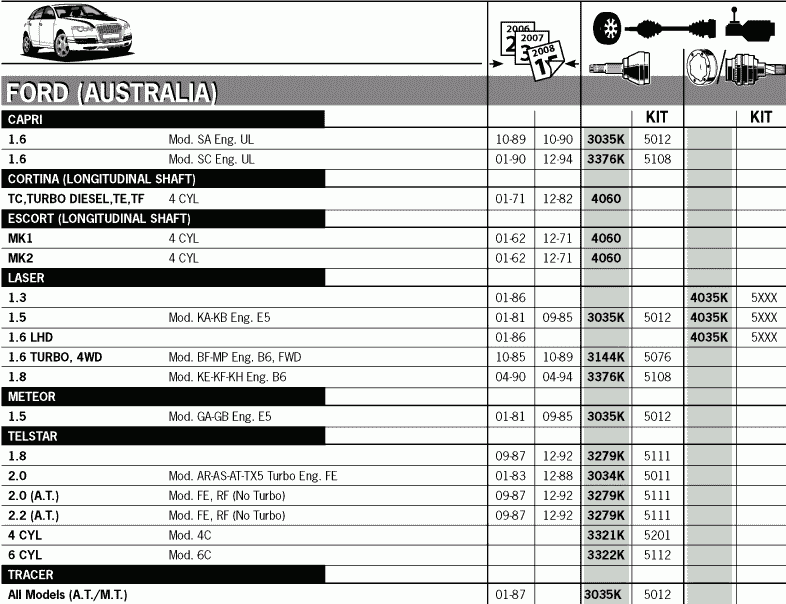 2006 2007 2008

FORD (AUSTRALIA)

| | | | | | KIT | | KIT |
|---|---|---|---|---|---|---|---|
| CAPRI | | | | | | | |
| 1.6 | Mod. SA Eng. UL | 10-89 | 10-90 | 3035K | 5012 | | |
| 1.6 | Mod. SC Eng. UL | 01-90 | 12-94 | 3376K | 5108 | | |
| CORTINA (LONGITUDINAL SHAFT) | | | | | | | |
| TC,TURBO DIESEL,TE,TF | 4 CYL | 01-71 | 12-82 | 4060 | | | |
| ESCORT (LONGITUDINAL SHAFT) | | | | | | | |
| MK1 | 4 CYL | 01-62 | 12-71 | 4060 | | | |
| MK2 | 4 CYL | 01-62 | 12-71 | 4060 | | | |
| LASER | | | | | | | |
| 1.3 | | 01-86 | | | | 4035K | 5XXX |
| 1.5 | Mod. KA-KB Eng. E5 | 01-81 | 09-85 | 3035K | 5012 | 4035K | 5XXX |
| 1.6 LHD | | 01-86 | | | | 4035K | 5XXX |
| 1.6 TURBO, 4WD | Mod. BF-MP Eng. B6, FWD | 10-85 | 10-89 | 3144K | 5076 | | |
| 1.8 | Mod. KE-KF-KH Eng. B6 | 04-90 | 04-94 | 3376K | 5108 | | |
| METEOR | | | | | | | |
| 1.5 | Mod. GA-GB Eng. E5 | 01-81 | 09-85 | 3035K | 5012 | | |
| TELSTAR | | | | | | | |
| 1.8 | | 09-87 | 12-92 | 3279K | 5111 | | |
| 2.0 | Mod. AR-AS-AT-TX5 Turbo Eng. FE | 01-83 | 12-88 | 3034K | 5011 | | |
| 2.0 (A.T.) | Mod. FE, RF (No Turbo) | 09-87 | 12-92 | 3279K | 5111 | | |
| 2.2 (A.T.) | Mod. FE, RF (No Turbo) | 09-87 | 12-92 | 3279K | 5111 | | |
| 4 CYL | Mod. 4C | | | 3321K | 5201 | | |
| 6 CYL | Mod. 6C | | | 3322K | 5112 | | |
| TRACER | | | | | | | |
| All Models (A.T./M.T.) | | 01-87 | | 3035K | 5012 | | |